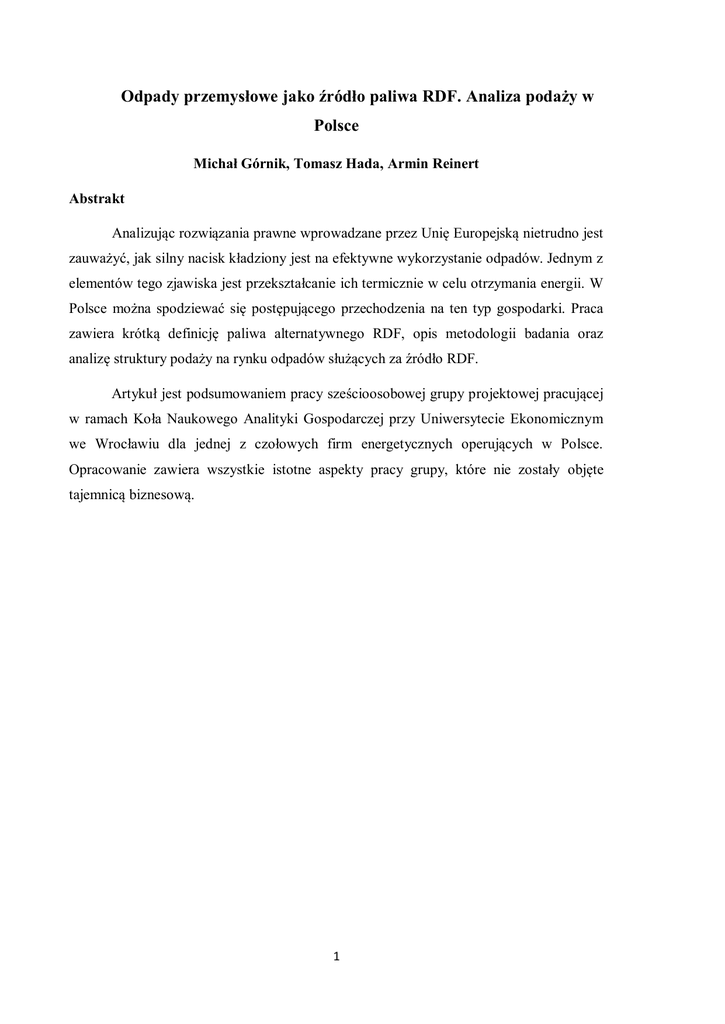 Odpady przemysłowe jako źródło paliwa RDF. Analiza podaży w Polsce

Michał Górnik, Tomasz Hada, Armin Reinert

Abstrakt

Analizując rozwiązania prawne wprowadzane przez Unię Europejską nietrudno jest zauważyć, jak silny nacisk kładziony jest na efektywne wykorzystanie odpadów. Jednym z elementów tego zjawiska jest przekształcanie ich termicznie w celu otrzymania energii. W Polsce można spodziewać się postępującego przechodzenia na ten typ gospodarki. Praca zawiera krótką definicję paliwa alternatywnego RDF, opis metodologii badania oraz analizę struktury podaży na rynku odpadów służących za źródło RDF.

Artykuł jest podsumowaniem pracy sześcioosobowej grupy projektowej pracującej w ramach Koła Naukowego Analityki Gospodarczej przy Uniwersytecie Ekonomicznym we Wrocławiu dla jednej z czołowych firm energetycznych operujących w Polsce. Opracowanie zawiera wszystkie istotne aspekty pracy grupy, które nie zostały objęte tajemnicą biznesową.

1